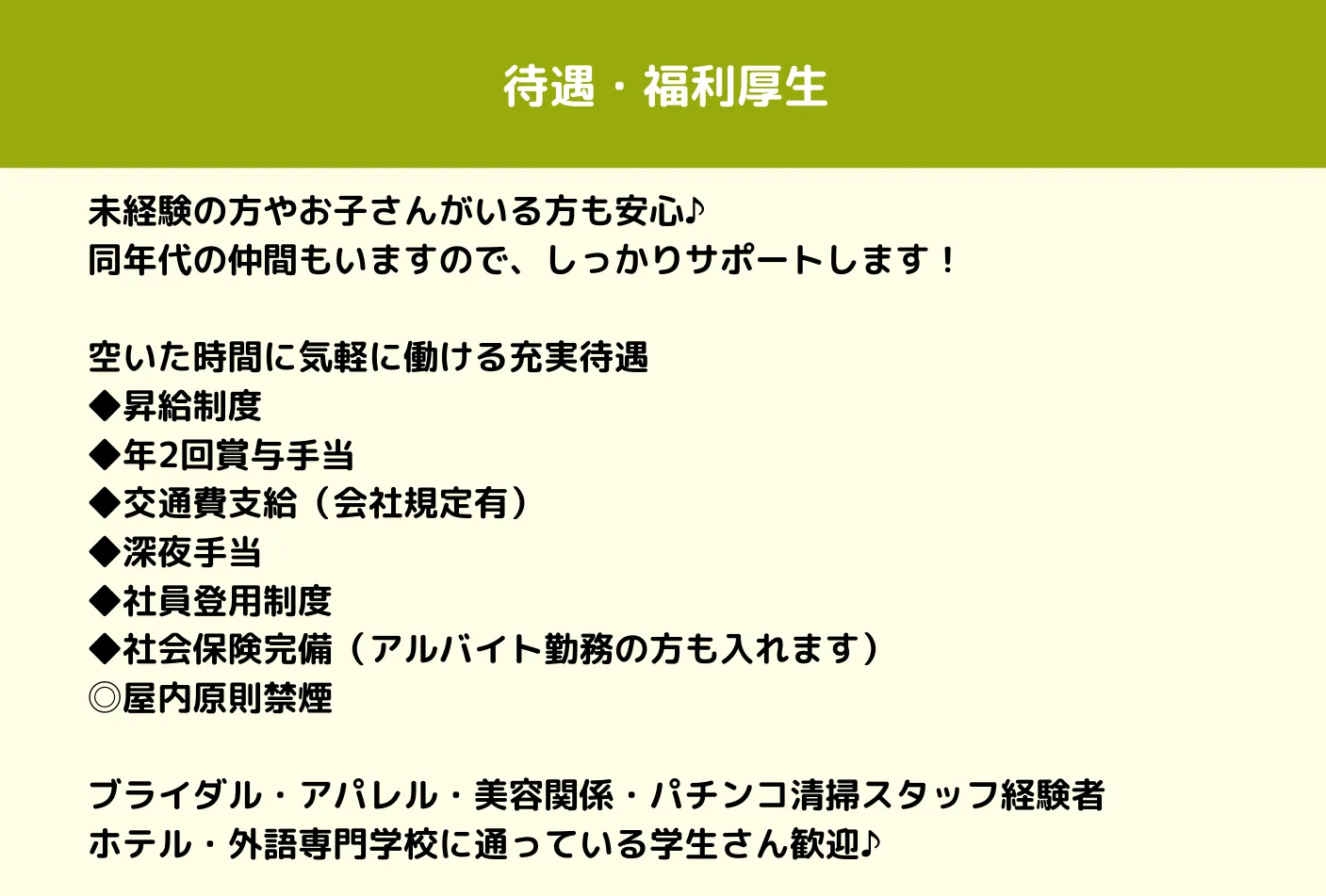 待遇・福利厚生

未経験の方やお子さんがいる方も安心♪
同年代の仲間もいますので、しっかりサポートします！

空いた時間に気軽に働ける充実待遇
◆昇給制度
◆年2回賞与手当
◆交通費支給（会社規定有）
◆深夜手当
◆社員登用制度
◆社会保険完備（アルバイト勤務の方も入れます）
◎屋内原則禁煙

ブライダル・アパレル・美容関係・パチンコ清掃スタッフ経験者
ホテル・外語専門学校に通っている学生さん歓迎♪